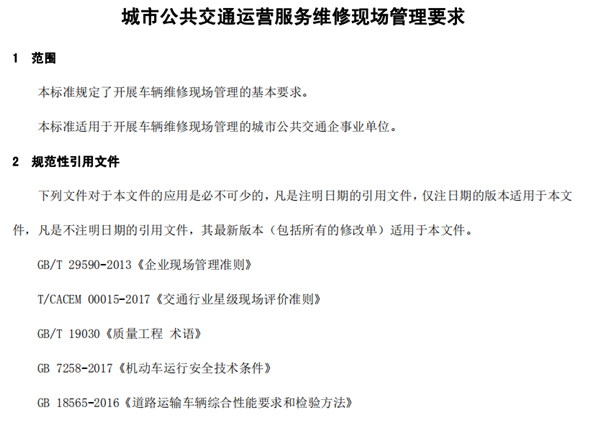 城市公共交通运营服务维修现场管理要求

1 范围

本标准规定了开展车辆维修现场管理的基本要求。

本标准适用于开展车辆维修现场管理的城市公共交通企事业单位。

2 规范性引用文件

下列文件对于本文件的应用是必不可少的，凡是注明日期的引用文件，仅注日期的版本适用于本文件，凡是不注明日期的引用文件，其最新版本（包括所有的修改单）适用于本文件。

GB/T 29590-2013《企业现场管理准则》

T/CACEM 00015-2017《交通行业星级现场评价准则》

GB/T 19030《质量工程 术语》

GB 7258-2017《机动车运行安全技术条件》

GB 18565-2016《道路运输车辆综合性能要求和检验方法》